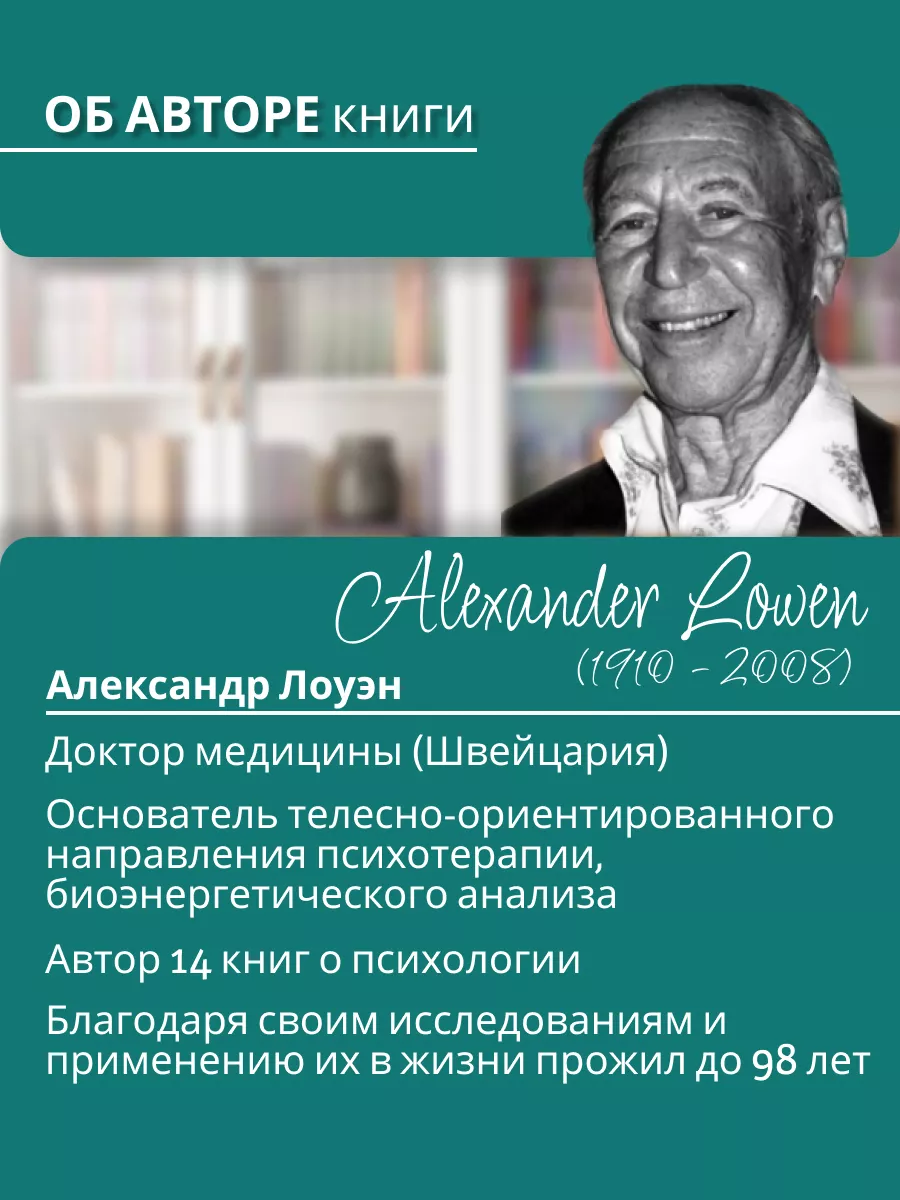 ОБ АВТОРЕ книги

Alexander Lowen
(1910 - 2008)

Александр Лоуэн

Доктор медицины (Швейцария)

Основатель телесно-ориентированного направления психотерапии, биоэнергетического анализа

Автор 14 книг о психологии

Благодаря своим исследованиям и применению их в жизни прожил до 98 лет